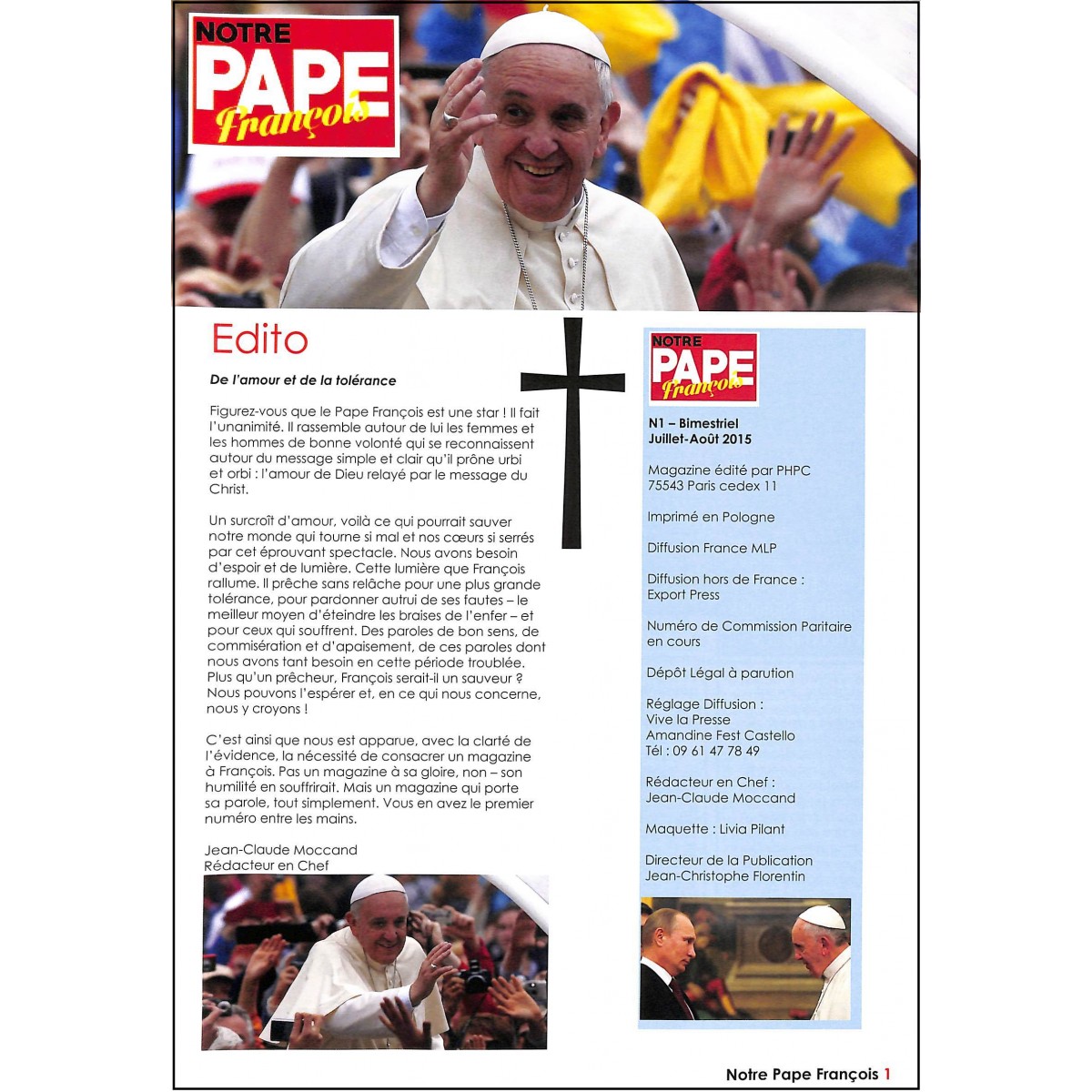 NOTRE PAPE François

Edito

De l'amour et de la tolérance

Figurez-vous que le Pape François est une star ! Il fait l'unanimité. Il rassemble autour de lui les femmes et les hommes de bonne volonté qui se reconnaissent autour du message simple et clair qu'il prône urbi et orbi : l'amour de Dieu relayé par le message du Christ.

Un surcroît d'amour, voilà ce qui pourrait sauver notre monde qui tourne si mal et nos cœurs si serrés par cet éprouvant spectacle. Nous avons besoin d'espoir et de lumière. Cette lumière que François rallume. Il prêche sans relâche pour une plus grande tolérance, pour pardonner autrui de ses fautes – le meilleur moyen d'éteindre les braises de l'enfer – et pour ceux qui souffrent. Des paroles de bon sens, de commisération et d'apaisement, de ces paroles dont nous avons tant besoin en cette période troublée. Plus qu'un prêcheur, François serait-il un sauveur ? Nous pouvons l'espérer et, en ce qui nous concerne, nous y croyons !

C'est ainsi que nous est apparue, avec la clarté de l'évidence, la nécessité de consacrer un magazine à François. Pas un magazine à sa gloire, non – son humilité en souffrirait. Mais un magazine qui porte sa parole, tout simplement. Vous en avez le premier numéro entre les mains.

Jean-Claude Moccand
Rédacteur en Chef

NOTRE PAPE François

N1 – Bimestriel
Juillet-Août 2015

Magazine édité par PHPC
75543 Paris cedex 11

Imprimé en Pologne

Diffusion France MLP

Diffusion hors de France :
Export Press

Numéro de Commission Paritaire en cours

Dépôt Légal à parution

Réglage Diffusion :
Vive la Presse
Amandine Fest Castello
Tél : 09 61 47 78 49

Rédacteur en Chef :
Jean-Claude Moccand

Maquette : Livia Pilant

Directeur de la Publication
Jean-Christophe Florentin

Notre Pape François 1